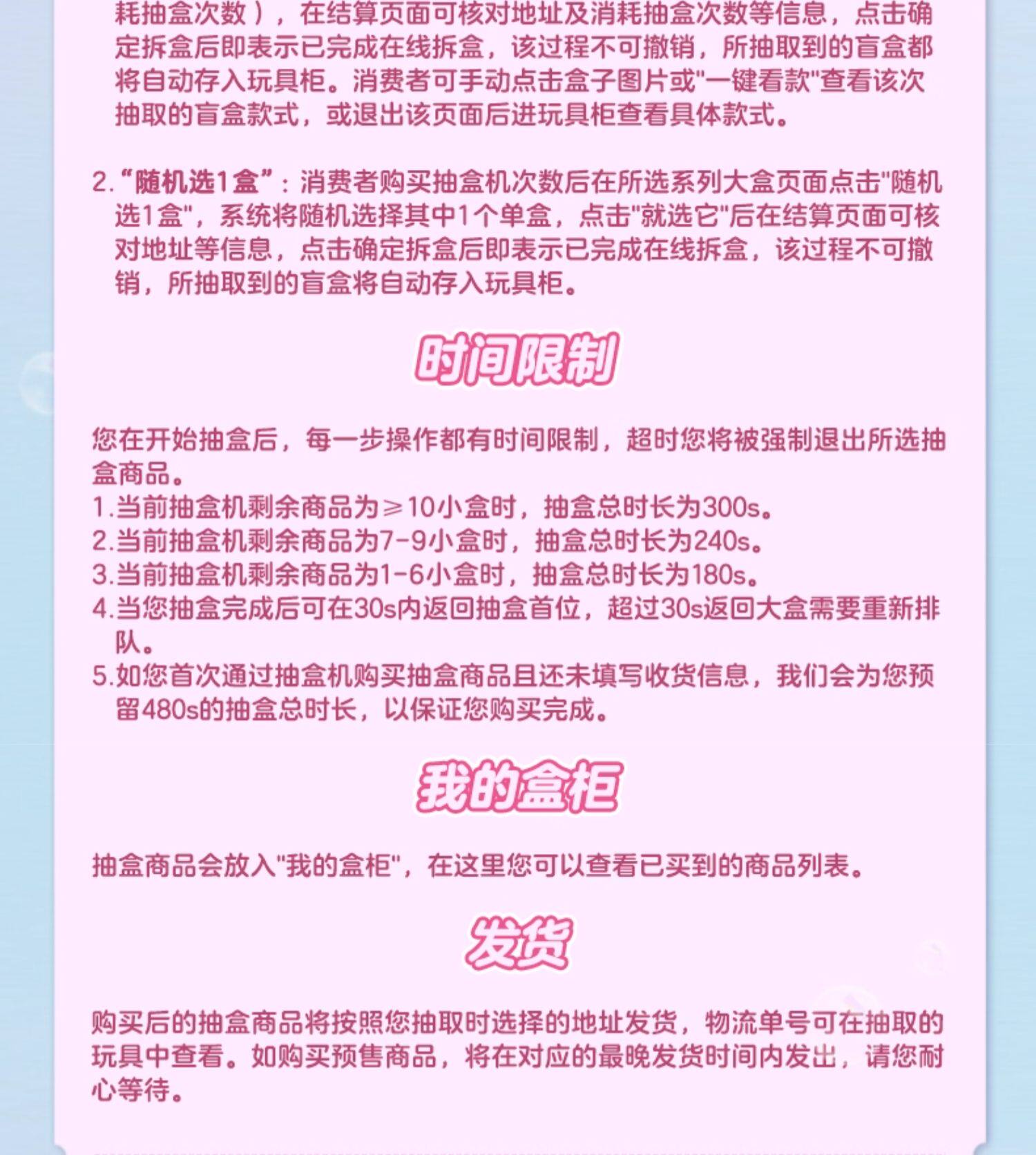 耗抽盒次数），在结算页面可核对地址及消耗抽盒次数等信息，点击确定拆盒后即表示已完成在线拆盒，该过程不可撤销，所抽取到的盲盒都将自动存入玩具柜。消费者可手动点击盒子图片或"一键看款"查看该次抽取的盲盒款式，或退出该页面后进玩具柜查看具体款式。

2.“随机选1盒”：消费者购买抽盒机次数后在所选系列大盒页面点击"随机选1盒"，系统将随机选择其中1个单盒，点击"就选它"后在结算页面可核对地址等信息，点击确定拆盒后即表示已完成在线拆盒，该过程不可撤销，所抽取到的盲盒将自动存入玩具柜。

时间限制

您在开始抽盒后，每一步操作都有时间限制，超时您将被强制退出所选抽盒商品。
1.当前抽盒机剩余商品为≥10小盒时，抽盒总时长为300s。
2.当前抽盒机剩余商品为7-9小盒时，抽盒总时长为240s。
3.当前抽盒机剩余商品为1-6小盒时，抽盒总时长为180s。
4.当您抽盒完成后可在30s内返回抽盒首位，超过30s返回大盒需要重新排队。
5.如您首次通过抽盒机购买抽盒商品且还未填写收货信息，我们会为您预留480s的抽盒总时长，以保证您购买完成。

我的盒柜

抽盒商品会放入"我的盒柜"，在这里您可以查看已买到的商品列表。

发货

购买后的抽盒商品将按照您抽取时选择的地址发货，物流单号可在抽取的玩具中查看。如购买预售商品，将在对应的最晚发货时间内发出，请您耐心等待。